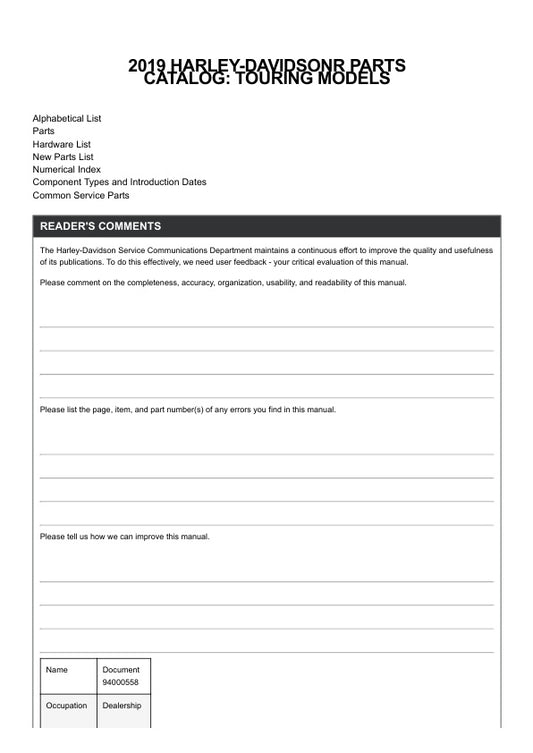 2019 HARLEY-DAVIDSONR PARTS CATALOG: TOURING MODELS

Alphabetical List
Parts
Hardware List
New Parts List
Numerical Index
Component Types and Introduction Dates
Common Service Parts

READER'S COMMENTS

The Harley-Davidson Service Communications Department maintains a continuous effort to improve the quality and usefulness of its publications. To do this effectively, we need user feedback - your critical evaluation of this manual.

Please comment on the completeness, accuracy, organization, usability, and readability of this manual.

Please list the page, item, and part number(s) of any errors you find in this manual.

Please tell us how we can improve this manual.

| Name | Document 94000558 |
|---|---|
| Occupation | Dealership |